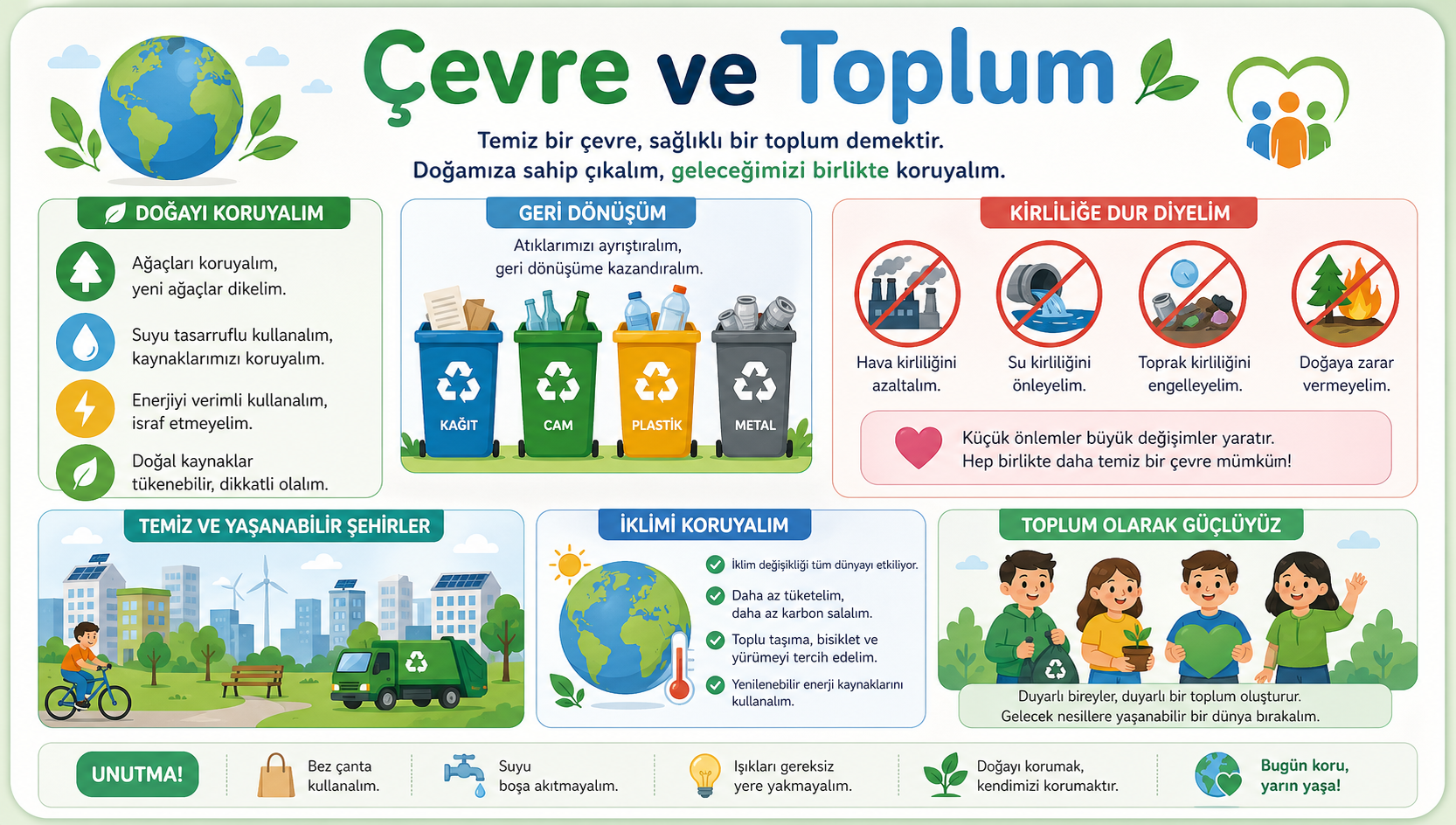 Çevre ve Toplum

Temiz bir çevre, sağlıklı bir toplum demektir.
Doğamıza sahip çıkalım, geleceğimizi birlikte koruyalım.

DOĞAYI KORUYALIM

Ağaçları koruyalım, yeni ağaçlar dikelim.

Suyu tasarruflu kullanalım, kaynaklarımızı koruyalım.

Enerjiyi verimli kullanalım, israf etmeyelim.

Doğal kaynaklar tükenebilir, dikkatli olalım.

GERİ DÖNÜŞÜM

Atıklarımızı ayrıştıralım, geri dönüşüme kazandıralım.

KAĞIT
CAM
PLASTİK
METAL

KİRLİLİĞE DUR DİYELİM

Hava kirliliğini azaltalım.

Su kirliliğini önleyelim.

Toprak kirliliğini engelleyelim.

Doğaya zarar vermeyelim.

Küçük önlemler büyük değişimler yaratır.
Hep birlikte daha temiz bir çevre mümkün!

TEMİZ VE YAŞANABİLİR ŞEHİRLER

İKLİMİ KORUYALIM

İklim değişikliği tüm dünyayı etkiliyor.

Daha az tüketelim, daha az karbon salalım.

Toplu taşıma, bisiklet ve yürümeyi tercih edelim.

Yenilenebilir enerji kaynaklarını kullanalım.

TOPLUM OLARAK GÜÇLÜYÜZ

Duyarlı bireyler, duyarlı bir toplum oluşturur.
Gelecek nesillere yaşanabilir bir dünya bırakalım.

UNUTMA!

Bez çanta kullanalım.

Suyu boşa akıtmayalım.

Işıkları gereksiz yere yakmayalım.

Doğayı korumak, kendimizi korumaktır.

Bugün koru, yarın yaşa!